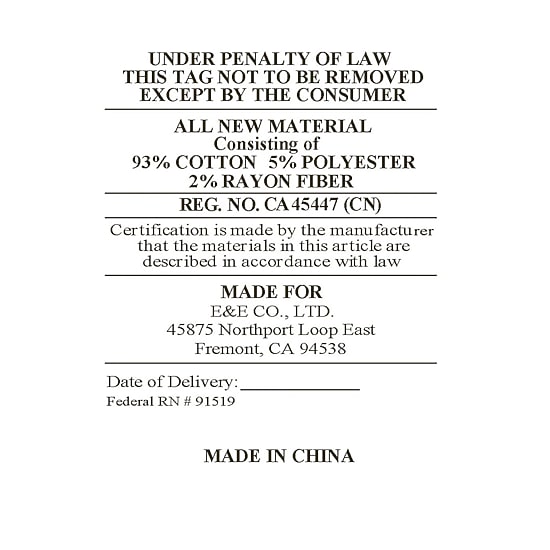 UNDER PENALTY OF LAW
THIS TAG NOT TO BE REMOVED
EXCEPT BY THE CONSUMER

ALL NEW MATERIAL
Consisting of
93% COTTON 5% POLYESTER
2% RAYON FIBER

REG. NO. CA 45447 (CN)

Certification is made by the manufacturer that the materials in this article are described in accordance with law

MADE FOR
E&E CO., LTD.
45875 Northport Loop East
Fremont, CA 94538

Date of Delivery:____________
Federal RN # 91519

MADE IN CHINA